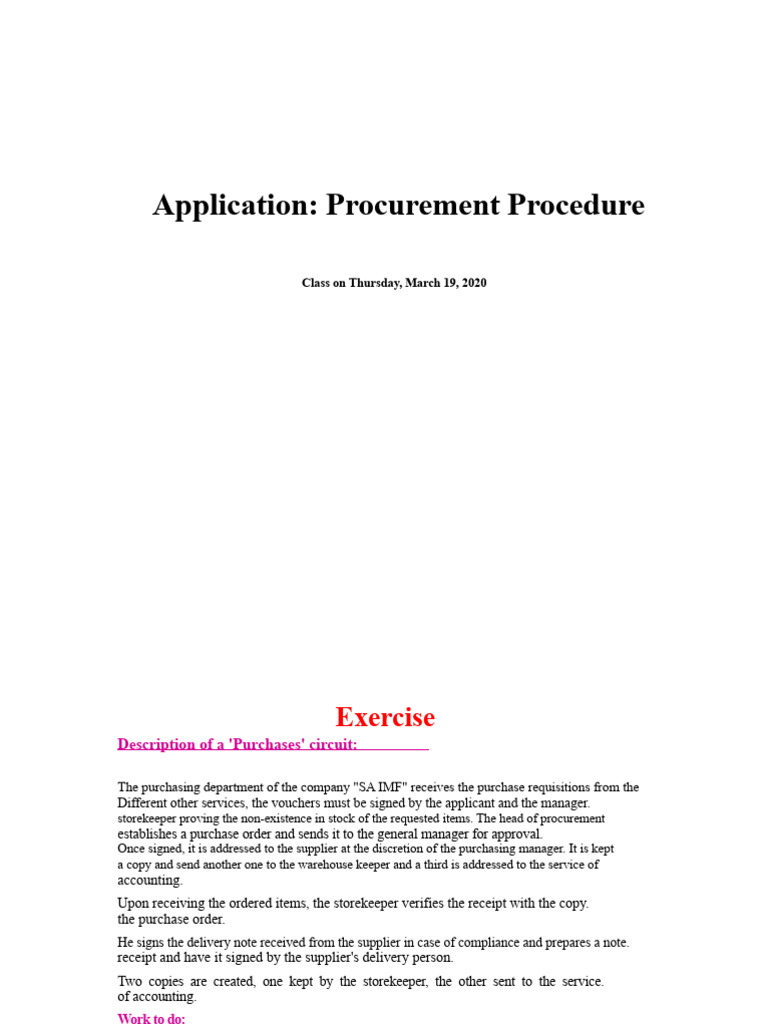 Application: Procurement Procedure

Class on Thursday, March 19, 2020

Exercise

Description of a 'Purchases' circuit:

The purchasing department of the company "SA IMF" receives the purchase requisitions from the Different other services, the vouchers must be signed by the applicant and the manager. storekeeper proving the non-existence in stock of the requested items. The head of procurement establishes a purchase order and sends it to the general manager for approval. Once signed, it is addressed to the supplier at the discretion of the purchasing manager. It is kept a copy and send another one to the warehouse keeper and a third is addressed to the service of accounting.

Upon receiving the ordered items, the storekeeper verifies the receipt with the copy. the purchase order.

He signs the delivery note received from the supplier in case of compliance and prepares a note. receipt and have it signed by the supplier's delivery person.

Two copies are created, one kept by the storekeeper, the other sent to the service. of accounting.

Work to do: